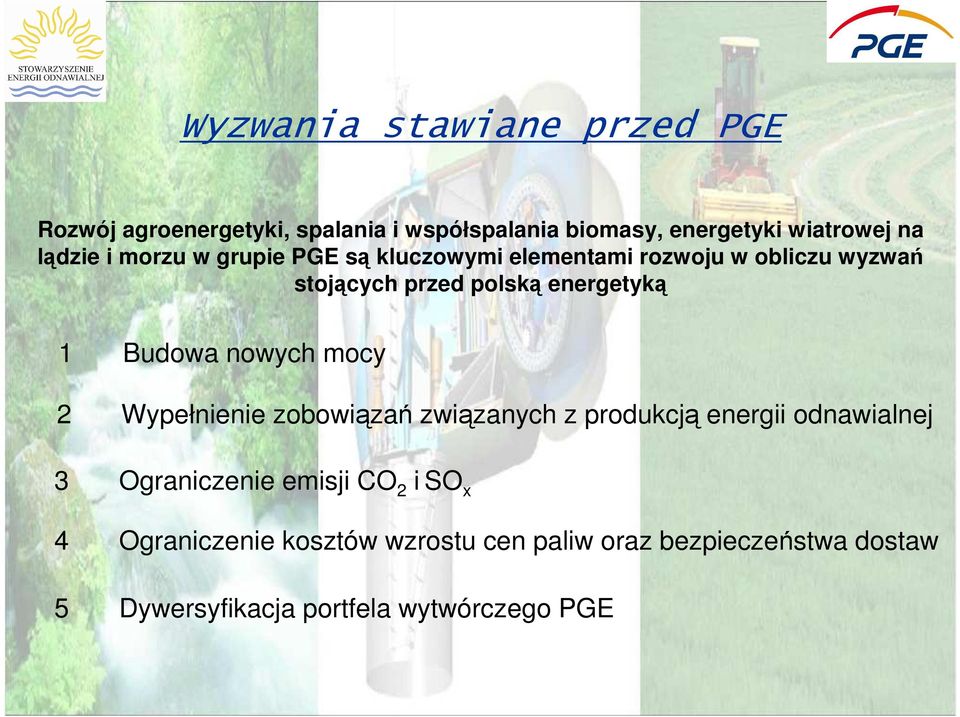 STOWARZYSZENIE ENERGII ODNAWIALNEJ

PGE

Wyzwania stawiane przed PGE

Rozwój agroenergetyki, spalania i współspalania biomasy, energetyki wiatrowej na lądzie i morzu w grupie PGE są kluczowymi elementami rozwoju w obliczu wyzwań stojących przed polską energetyką

1 Budowa nowych mocy

2 Wypełnienie zobowiązań związanych z produkcją energii odnawialnej

3 Ograniczenie emisji $CO_2$ i $SO_x$

4 Ograniczenie kosztów wzrostu cen paliw oraz bezpieczeństwa dostaw

5 Dywersyfikacja portfela wytwórczego PGE